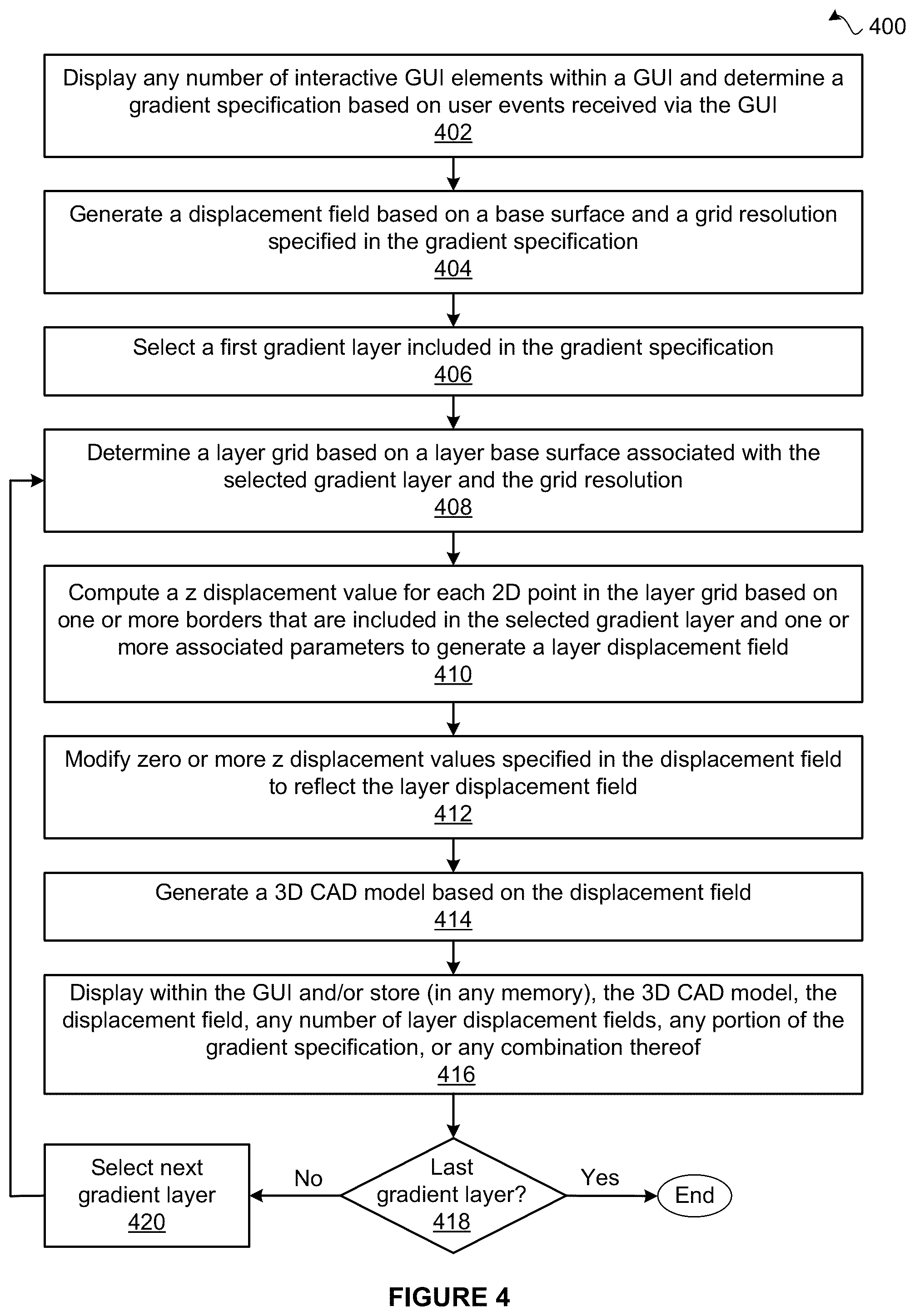 400

Display any number of interactive GUI elements within a GUI and determine a gradient specification based on user events received via the GUI
402

Generate a displacement field based on a base surface and a grid resolution specified in the gradient specification
404

Select a first gradient layer included in the gradient specification
406

Determine a layer grid based on a layer base surface associated with the selected gradient layer and the grid resolution
408

Compute a z displacement value for each 2D point in the layer grid based on one or more borders that are included in the selected gradient layer and one or more associated parameters to generate a layer displacement field
410

Modify zero or more z displacement values specified in the displacement field to reflect the layer displacement field
412

Generate a 3D CAD model based on the displacement field
414

Display within the GUI and/or store (in any memory), the 3D CAD model, the displacement field, any number of layer displacement fields, any portion of the gradient specification, or any combination thereof
416

Select next gradient layer
420

No

Last gradient layer?
418

Yes

End

FIGURE 4